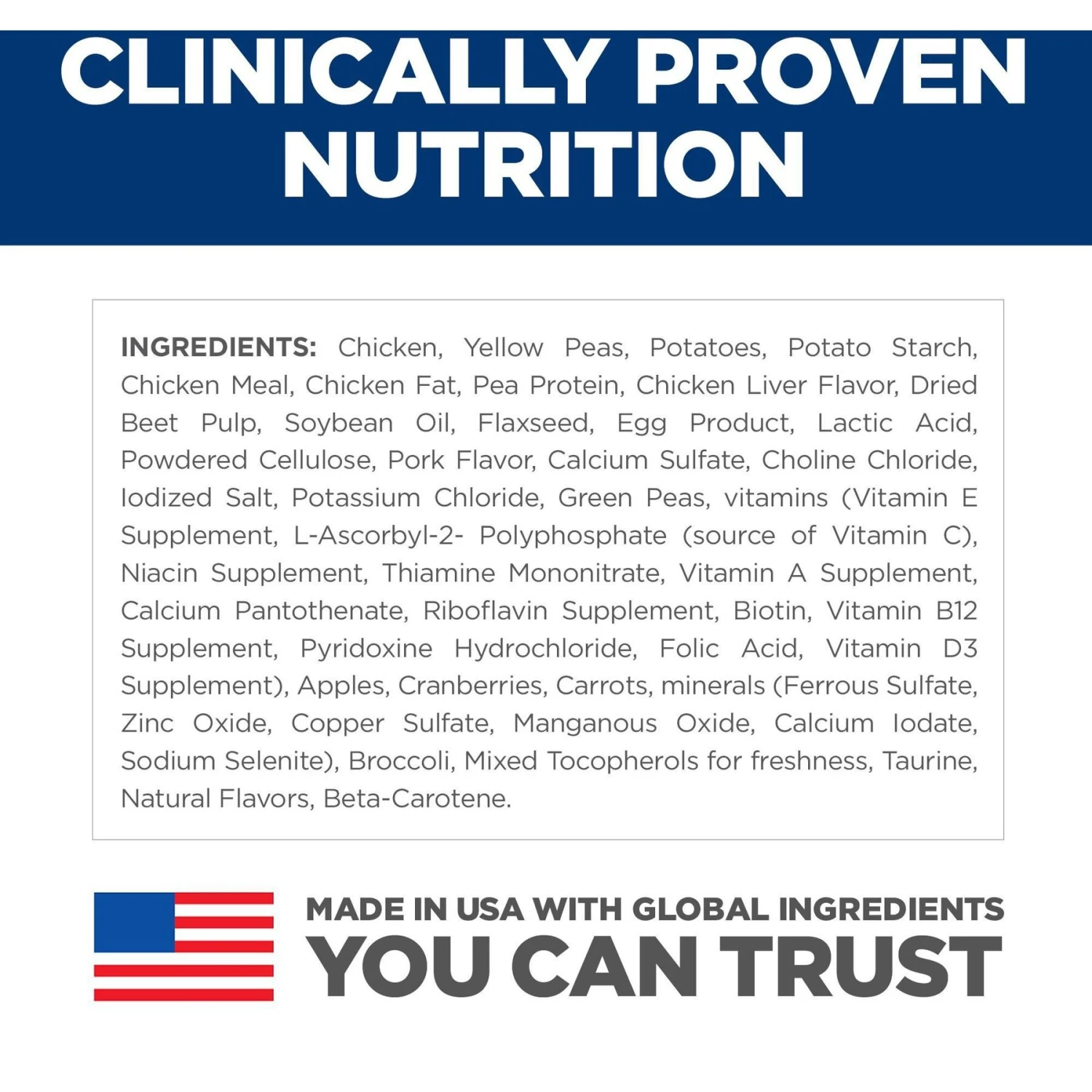 CLINICALLY PROVEN NUTRITION

INGREDIENTS: Chicken, Yellow Peas, Potatoes, Potato Starch, Chicken Meal, Chicken Fat, Pea Protein, Chicken Liver Flavor, Dried Beet Pulp, Soybean Oil, Flaxseed, Egg Product, Lactic Acid, Powdered Cellulose, Pork Flavor, Calcium Sulfate, Choline Chloride, Iodized Salt, Potassium Chloride, Green Peas, vitamins (Vitamin E Supplement, L-Ascorbyl-2- Polyphosphate (source of Vitamin C), Niacin Supplement, Thiamine Mononitrate, Vitamin A Supplement, Calcium Pantothenate, Riboflavin Supplement, Biotin, Vitamin B12 Supplement, Pyridoxine Hydrochloride, Folic Acid, Vitamin D3 Supplement), Apples, Cranberries, Carrots, minerals (Ferrous Sulfate, Zinc Oxide, Copper Sulfate, Manganous Oxide, Calcium Iodate, Sodium Selenite), Broccoli, Mixed Tocopherols for freshness, Taurine, Natural Flavors, Beta-Carotene.

MADE IN USA WITH GLOBAL INGREDIENTS
YOU CAN TRUST